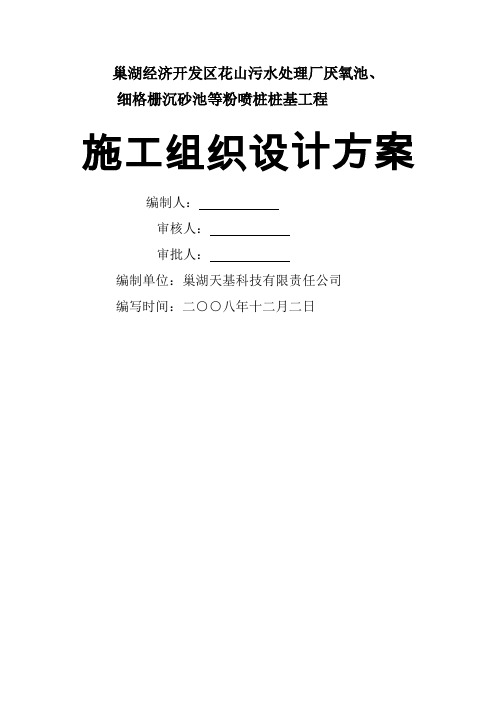 巢湖经济开发区花山污水处理厂厌氧池、细格栅沉砂池等粉喷桩桩基工程

施工组织设计方案

编制人：

审核人：

审批人：

编制单位：巢湖天基科技有限责任公司

编写时间：二〇〇八年十二月二日